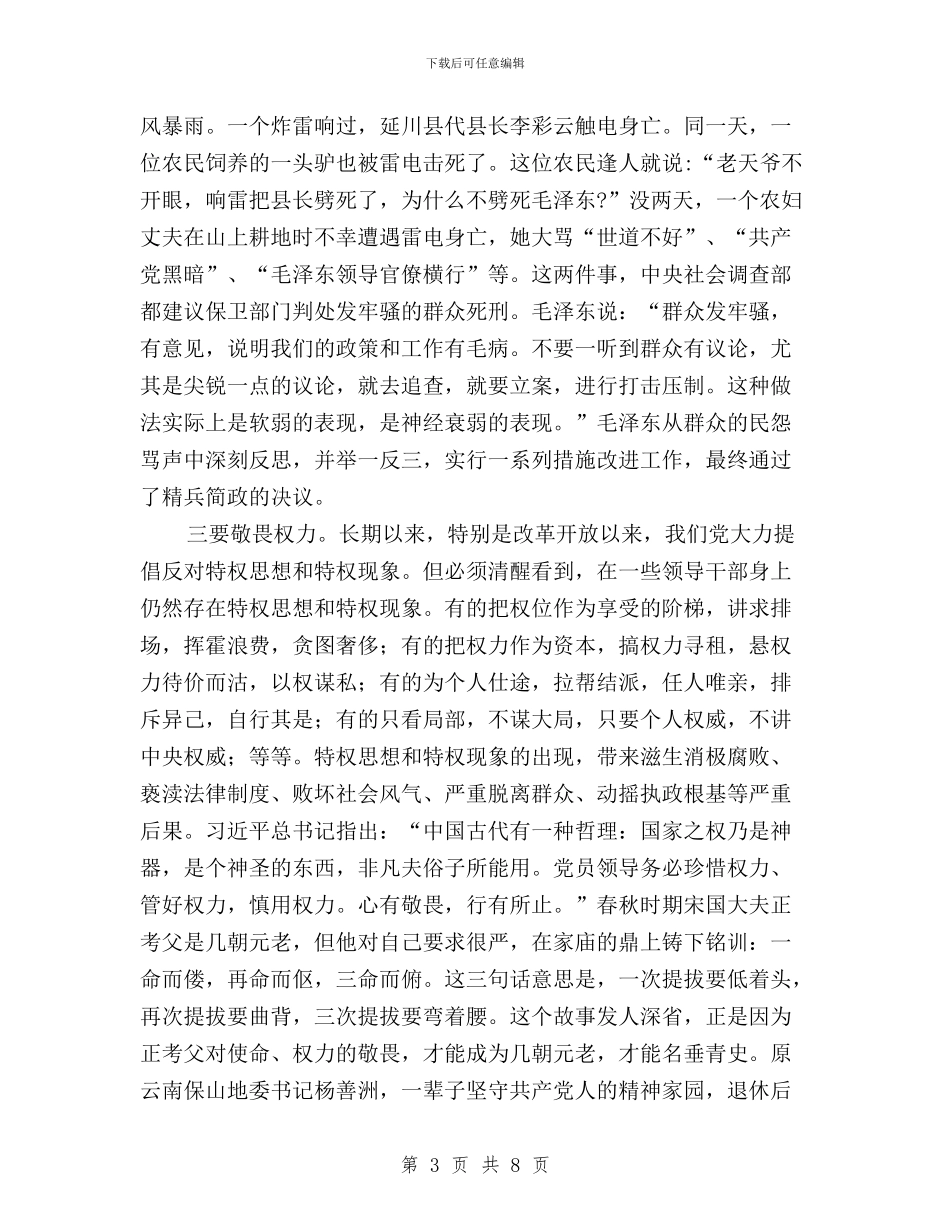 下载后可任意编辑

风暴雨。一个炸雷响过，延川县代县长李彩云触电身亡。同一天，一位农民饲养的一头驴也被雷电击死了。这位农民逢人就说：“老天爷不开眼，响雷把县长劈死了，为什么不劈死毛泽东?”没两天，一个农妇丈夫在山上耕地时不幸遭遇雷电身亡，她大骂“世道不好”、“共产党黑暗”、“毛泽东领导官僚横行”等。这两件事，中央社会调查部都建议保卫部门判处发牢骚的群众死刑。毛泽东说：“群众发牢骚，有意见，说明我们的政策和工作有毛病。不要一听到群众有议论，尤其是尖锐一点的议论，就去追查，就要立案，进行打击压制。这种做法实际上是软弱的表现，是神经衰弱的表现。”毛泽东从群众的民怨骂声中深刻反思，并举一反三，实行一系列措施改进工作，最终通过了精兵简政的决议。

三要敬畏权力。长期以来，特别是改革开放以来，我们党大力提倡反对特权思想和特权现象。但必须清醒看到，在一些领导干部身上仍然存在特权思想和特权现象。有的把权位作为享受的阶梯，讲求排场，挥霍浪费，贪图奢侈；有的把权力作为资本，搞权力寻租，悬权力待价而沽，以权谋私；有的为个人仕途，拉帮结派，任人唯亲，排斥异己，自行其是；有的只看局部，不谋大局，只要个人权威，不讲中央权威；等等。特权思想和特权现象的出现，带来滋生消极腐败、亵渎法律制度、败坏社会风气、严重脱离群众、动摇执政根基等严重后果。习近平总书记指出：“中国古代有一种哲理：国家之权乃是神器，是个神圣的东西，非凡夫俗子所能用。党员领导务必珍惜权力、管好权力，慎用权力。心有敬畏，行有所止。”春秋时期宋国大夫正考父是几朝元老，但他对自己要求很严，在家庙的鼎上铸下铭训：一命而偻，再命而伛，三命而俯。这三句话意思是，一次提拔要低着头，再次提拔要曲背，三次提拔要弯着腰。这个故事发人深省，正是因为正考父对使命、权力的敬畏，才能成为几朝元老，才能名垂青史。原云南保山地委书记杨善洲，一辈子坚守共产党人的精神家园，退休后

第 3 页 共 8 页